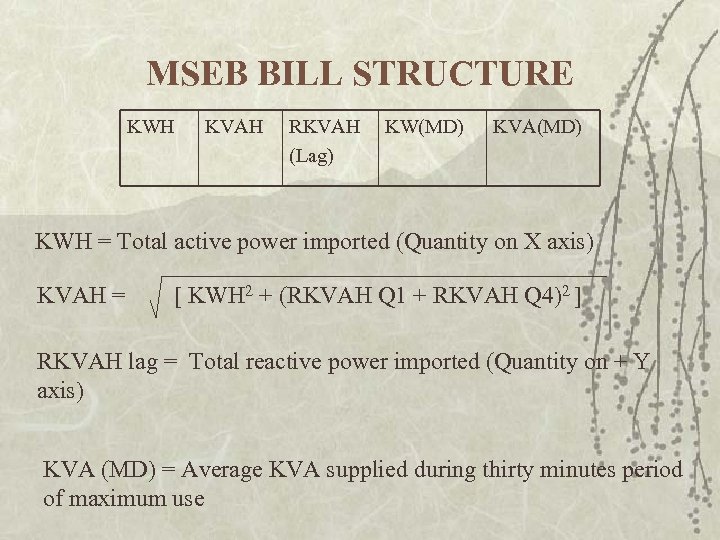 MSEB BILL STRUCTURE

| KWH | KVAH | RKVAH (Lag) | KW(MD) | KVA(MD) |
|---|---|---|---|---|

KWH = Total active power imported (Quantity on X axis)

KVAH = $\sqrt{[ KWH^2 + (RKVAH Q1 + RKVAH Q4)^2 ]}$

RKVAH lag = Total reactive power imported (Quantity on + Y axis)

KVA (MD) = Average KVA supplied during thirty minutes period of maximum use